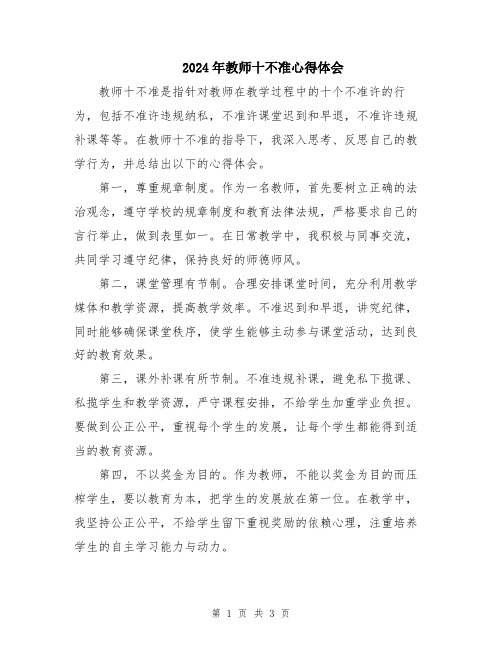 2024年教师十不准心得体会

教师十不准是指针对教师在教学过程中的十个不准许的行为，包括不准许违规纳私，不准许课堂迟到和早退，不准许违规补课等等。在教师十不准的指导下，我深入思考、反思自己的教学行为，并总结出以下的心得体会。

第一，尊重规章制度。作为一名教师，首先要树立正确的法治观念，遵守学校的规章制度和教育法律法规，严格要求自己的言行举止，做到表里如一。在日常教学中，我积极与同事交流，共同学习遵守纪律，保持良好的师德师风。

第二，课堂管理有节制。合理安排课堂时间，充分利用教学媒体和教学资源，提高教学效率。不准迟到和早退，讲究纪律，同时能够确保课堂秩序，使学生能够主动参与课堂活动，达到良好的教育效果。

第三，课外补课有所节制。不准违规补课，避免私下揽课、私揽学生和教学资源，严守课程安排，不给学生加重学业负担。要做到公正公平，重视每个学生的发展，让每个学生都能得到适当的教育资源。

第四，不以奖金为目的。作为教师，不能以奖金为目的而压榨学生，要以教育为本，把学生的发展放在第一位。在教学中，我坚持公正公平，不给学生留下重视奖励的依赖心理，注重培养学生的自主学习能力与动力。

第 1 页 共 3 页